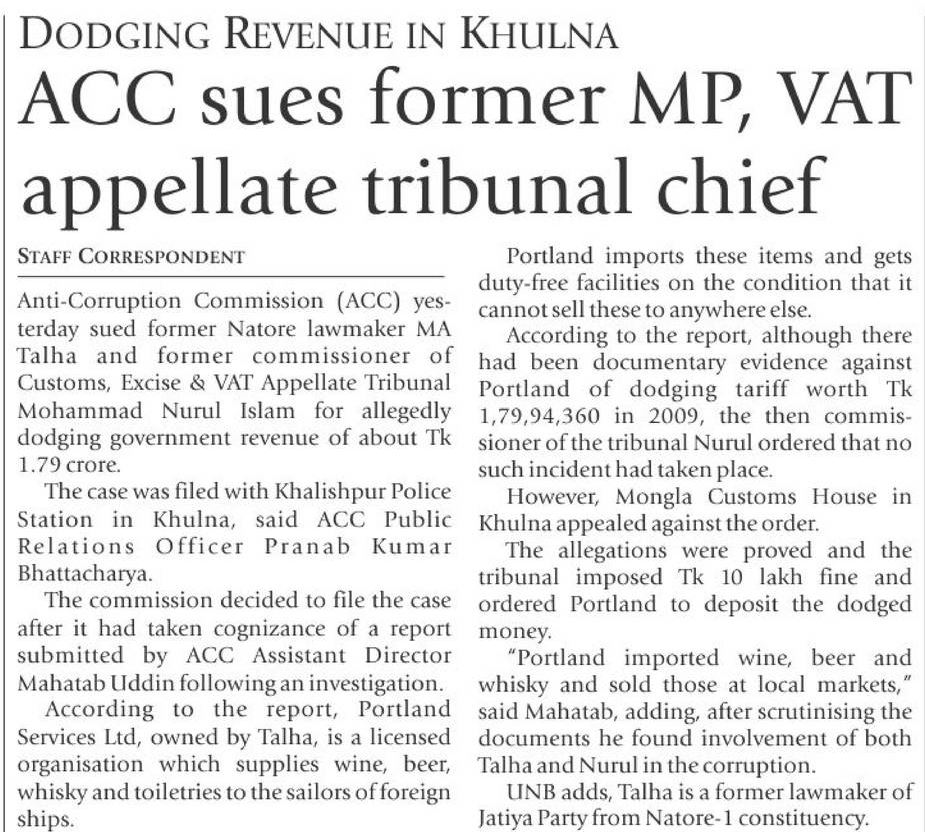 DODGING REVENUE IN KHULNA

ACC sues former MP, VAT appellate tribunal chief

STAFF CORRESPONDENT

Anti-Corruption Commission (ACC) yesterday sued former Natore lawmaker MA Talha and former commissioner of Customs, Excise & VAT Appellate Tribunal Mohammad Nurul Islam for allegedly dodging government revenue of about Tk 1.79 crore.

The case was filed with Khalishpur Police Station in Khulna, said ACC Public Relations Officer Pranab Kumar Bhattacharya.

The commission decided to file the case after it had taken cognizance of a report submitted by ACC Assistant Director Mahatab Uddin following an investigation.

According to the report, Portland Services Ltd, owned by Talha, is a licensed organisation which supplies wine, beer, whisky and toiletries to the sailors of foreign ships.

Portland imports these items and gets duty-free facilities on the condition that it cannot sell these to anywhere else.

According to the report, although there had been documentary evidence against Portland of dodging tariff worth Tk 1,79,94,360 in 2009, the then commissioner of the tribunal Nurul ordered that no such incident had taken place.

However, Mongla Customs House in Khulna appealed against the order.

The allegations were proved and the tribunal imposed Tk 10 lakh fine and ordered Portland to deposit the dodged money.

"Portland imported wine, beer and whisky and sold those at local markets," said Mahatab, adding, after scrutinising the documents he found involvement of both Talha and Nurul in the corruption.

UNB adds, Talha is a former lawmaker of Jatiya Party from Natore-1 constituency.